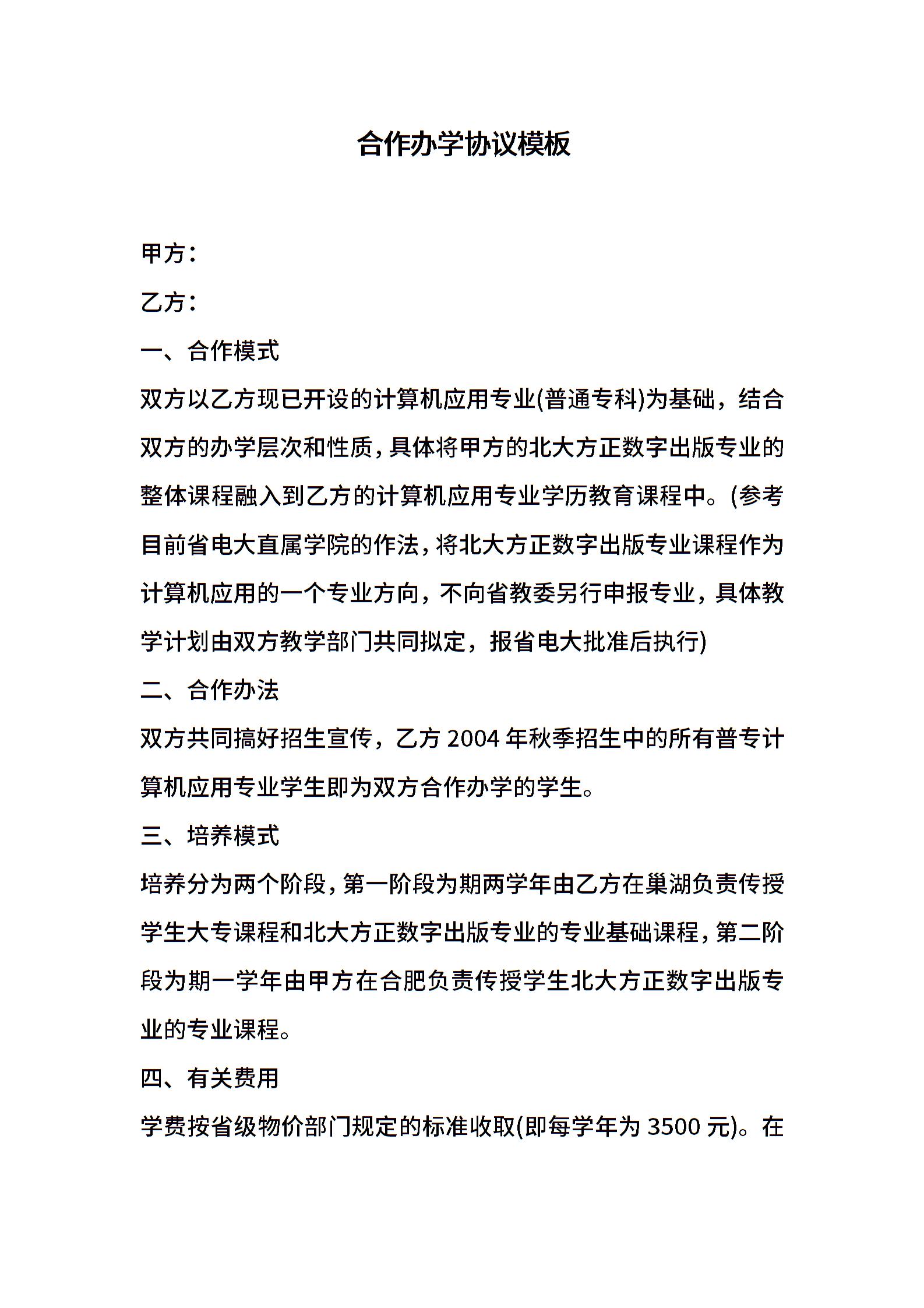 合作办学协议模板

甲方：

乙方：

一、合作模式

双方以乙方现已开设的计算机应用专业(普通专科)为基础，结合双方的办学层次和性质，具体将甲方的北大方正数字出版专业的整体课程融入到乙方的计算机应用专业学历教育课程中。(参考目前省电大直属学院的作法，将北大方正数字出版专业课程作为计算机应用的一个专业方向，不向省教委另行申报专业，具体教学计划由双方教学部门共同拟定，报省电大批准后执行)

二、合作办法

双方共同搞好招生宣传，乙方 2004 年秋季招生中的所有普专计算机应用专业学生即为双方合作办学的学生。

三、培养模式

培养分为两个阶段，第一阶段为期两学年由乙方在巢湖负责传授学生大专课程和北大方正数字出版专业的专业基础课程，第二阶段为期一学年由甲方在合肥负责传授学生北大方正数字出版专业的专业课程。

四、有关费用

学费按省级物价部门规定的标准收取(即每学年为 3500 元)。在